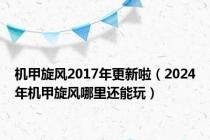 机甲旋风2017年更新啦（2024年机甲旋风哪里还能玩）